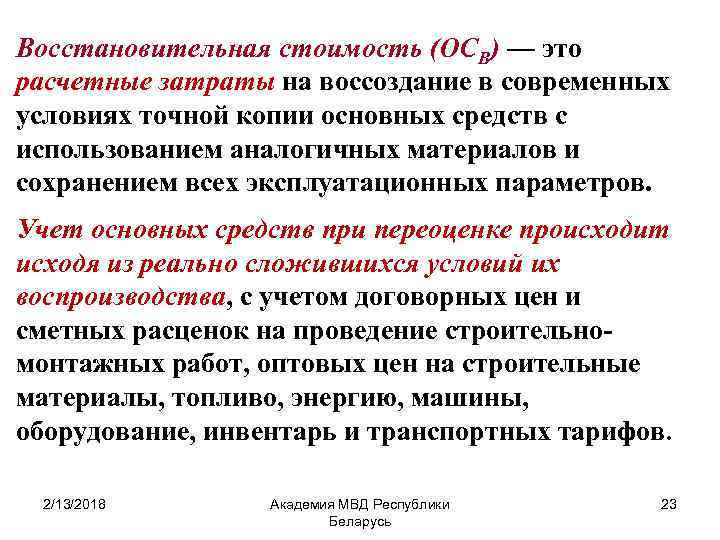 Восстановительная стоимость ($ОС_В$) — это расчетные затраты на воссоздание в современных условиях точной копии основных средств с использованием аналогичных материалов и сохранением всех эксплуатационных параметров.

Учет основных средств при переоценке происходит исходя из реально сложившихся условий их воспроизводства, с учетом договорных цен и сметных расценок на проведение строительно-монтажных работ, оптовых цен на строительные материалы, топливо, энергию, машины, оборудование, инвентарь и транспортных тарифов.

2/13/2018

Академия МВД Республики Беларусь

23